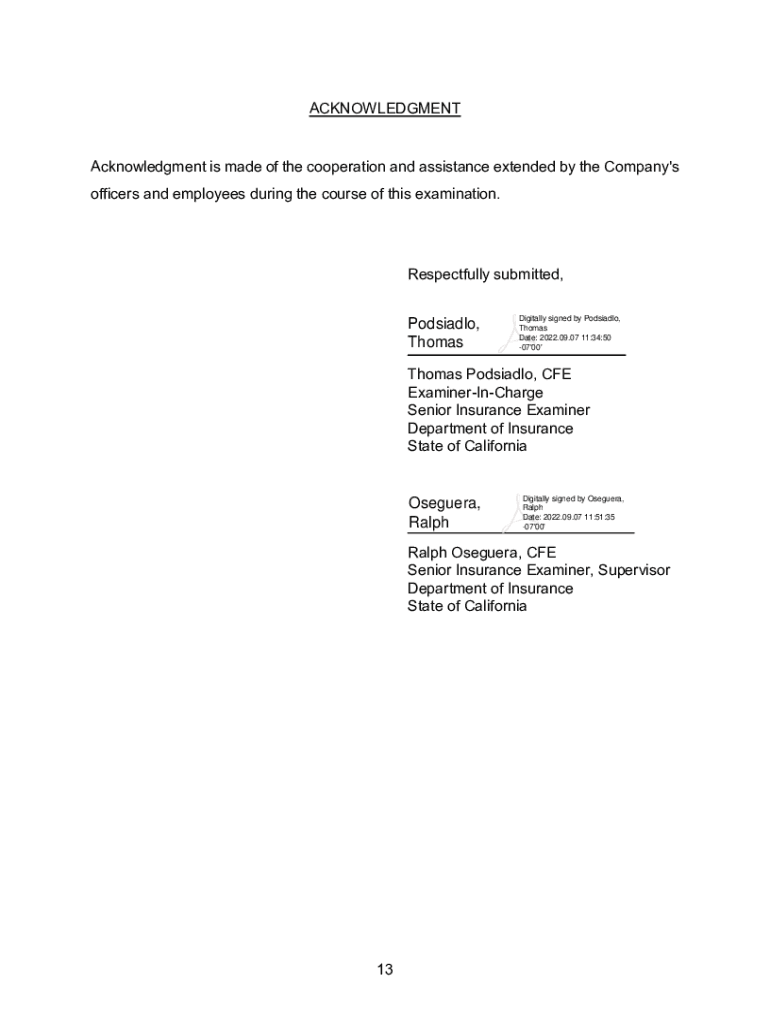 ACKNOWLEDGMENT

Acknowledgment is made of the cooperation and assistance extended by the Company's officers and employees during the course of this examination.

Respectfully submitted,

Podsiadlo, Thomas

Digitally signed by Podsiadlo, Thomas
Date: 2022.09.07 11:34:50 -07'00'

Thomas Podsiadlo, CFE
Examiner-In-Charge
Senior Insurance Examiner
Department of Insurance
State of California

Oseguera, Ralph

Digitally signed by Oseguera, Ralph
Date: 2022.09.07 11:51:35 -07'00'

Ralph Oseguera, CFE
Senior Insurance Examiner, Supervisor
Department of Insurance
State of California

13